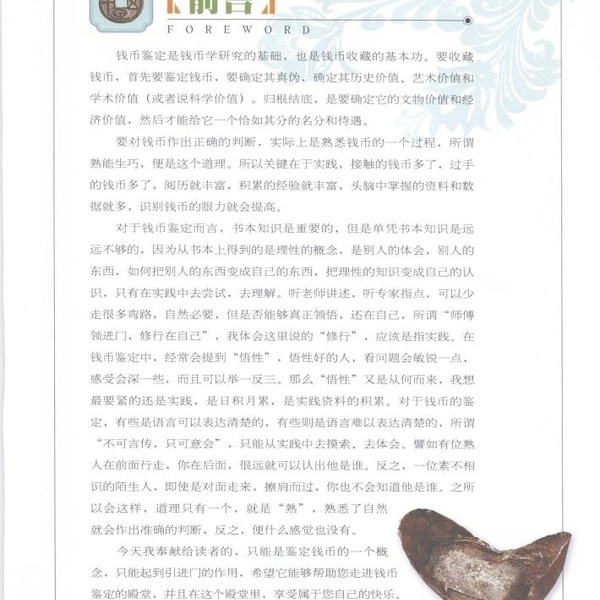 【前言】
FOREWORD

钱币鉴定是钱币学研究的基础，也是钱币收藏的基本功。要收藏钱币，首先要鉴定钱币，要确定其真伪，确定其历史价值、艺术价值和学术价值（或者说科学价值）。归根结底，是要确定它的文物价值和经济价值，然后才能给它一个恰如其分的名分和待遇。

要对钱币作出正确的判断，实际上是熟悉钱币的一个过程，所谓熟能生巧，便是这个道理。所以关键在于实践，接触的钱币多了，过手的钱币多了，阅历就丰富，积累的经验就丰富，头脑中掌握的资料和数据就多，识别钱币的眼力就会提高。

对于钱币鉴定而言，书本知识是重要的，但是单凭书本知识是远远不够的，因为从书本上得到的是理性的概念，是别人的体会，别人的东西，如何把别人的东西变成自己的东西，把理性的知识变成自己的认识，只有在实践中去尝试，去理解。听老师讲述，听专家指点，可以少走很多弯路，自然必要，但是否能够真正领悟，还在自己，所谓“师傅领进门，修行在自己”，我体会这里说的“修行”，应该是指实践。在钱币鉴定中，经常会提到“悟性”，悟性好的人，看问题会敏锐一点，感受会深一些，而且可以举一反三。那么“悟性”又是从何而来，我想最要紧的还是实践，是日积月累，是实践资料的积累。对于钱币的鉴定，有些是语言可以表达清楚的，有些则是语言难以表达清楚的，所谓“不可言传，只可意会”，只能从实践中去摸索、去体会。譬如有位熟人在前面行走，你在后面，很远就可以认出他是谁。反之，一位素不相识的陌生人，即使是对面走来，擦肩而过，你也不会知道他是谁。之所以会这样，道理只有一个，就是“熟”，熟悉了自然就会作出准确的判断，反之，便什么感觉也没有。

今天我奉献给读者的，只能是鉴定钱币的一个概念，只能起到引进门的作用，希望它能够帮助您走进钱币鉴定的殿堂，并且在这个殿堂里，享受属于您自己的快乐。